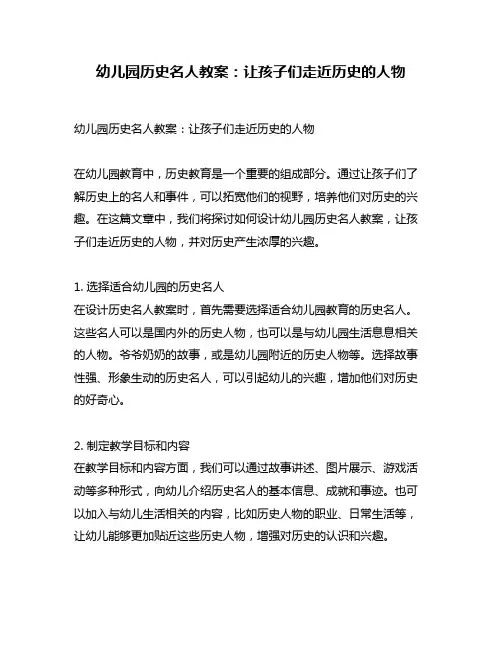 幼儿园历史名人教案：让孩子们走近历史的人物

幼儿园历史名人教案：让孩子们走近历史的人物

在幼儿园教育中，历史教育是一个重要的组成部分。通过让孩子们了解历史上的名人和事件，可以拓宽他们的视野，培养他们对历史的兴趣。在这篇文章中，我们将探讨如何设计幼儿园历史名人教案，让孩子们走近历史的人物，并对历史产生浓厚的兴趣。

1. 选择适合幼儿园的历史名人
在设计历史名人教案时，首先需要选择适合幼儿园教育的历史名人。这些名人可以是国内外的历史人物，也可以是与幼儿园生活息息相关的人物。爷爷奶奶的故事，或是幼儿园附近的历史人物等。选择故事性强、形象生动的历史名人，可以引起幼儿的兴趣，增加他们对历史的好奇心。

2. 制定教学目标和内容
在教学目标和内容方面，我们可以通过故事讲述、图片展示、游戏活动等多种形式，向幼儿介绍历史名人的基本信息、成就和事迹。也可以加入与幼儿生活相关的内容，比如历史人物的职业、日常生活等，让幼儿能够更加贴近这些历史人物，增强对历史的认识和兴趣。